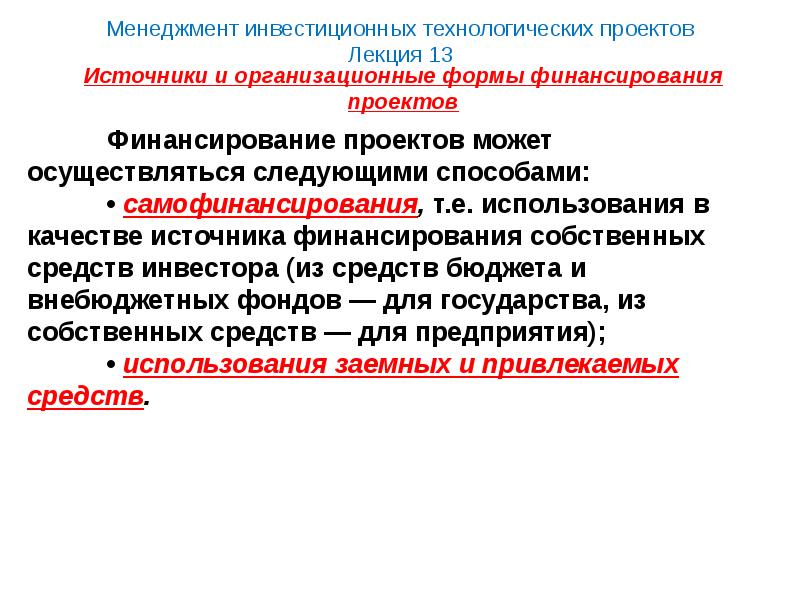 Менеджмент инвестиционных технологических проектов
Лекция 13
Источники и организационные формы финансирования проектов

Финансирование проектов может осуществляться следующими способами:

• самофинансирования, т.е. использования в качестве источника финансирования собственных средств инвестора (из средств бюджета и внебюджетных фондов — для государства, из собственных средств — для предприятия);

• использования заемных и привлекаемых средств.